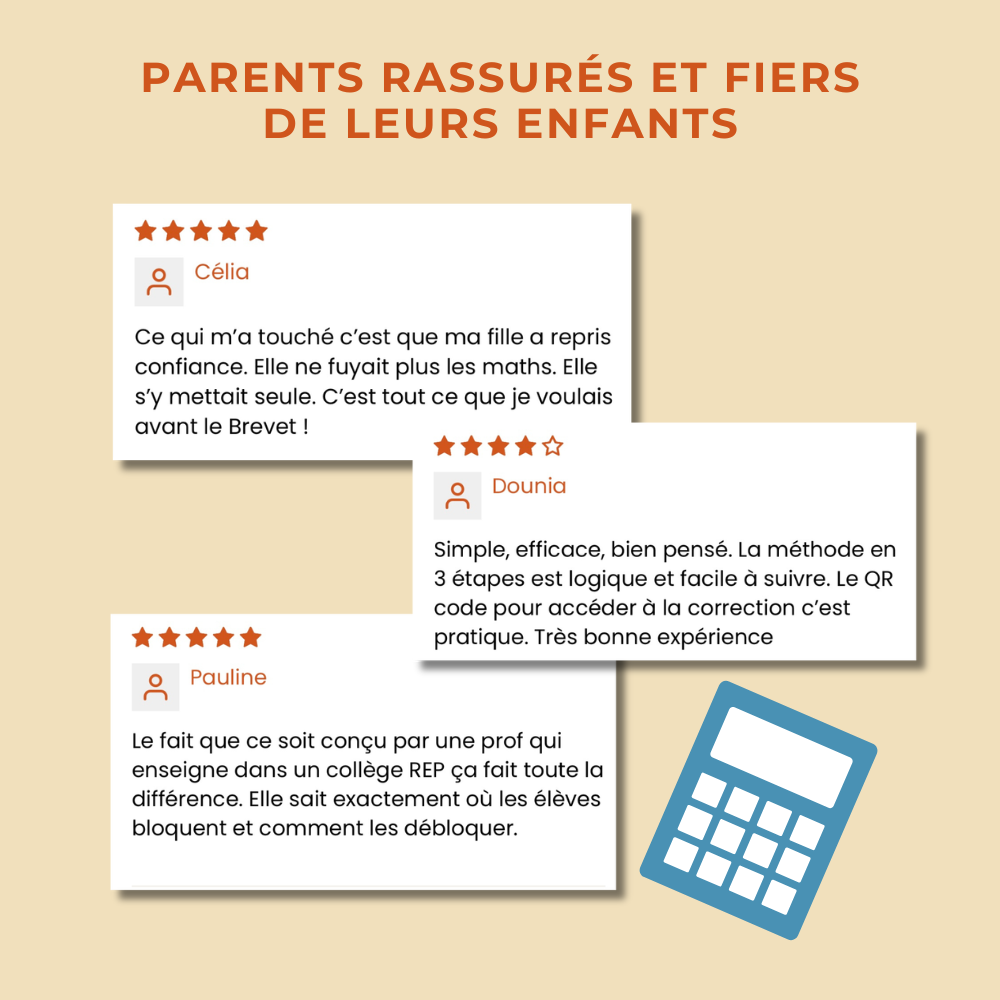 PARENTS RASSURÉS ET FIERS DE LEURS ENFANTS

★★★★★

Célia

Ce qui m'a touché c'est que ma fille a repris confiance. Elle ne fuyait plus les maths. Elle s'y mettait seule. C'est tout ce que je voulais avant le Brevet !

★★★★☆

Dounia

Simple, efficace, bien pensé. La méthode en 3 étapes est logique et facile à suivre. Le QR code pour accéder à la correction c'est pratique. Très bonne expérience

★★★★★

Pauline

Le fait que ce soit conçu par une prof qui enseigne dans un collège REP ça fait toute la différence. Elle sait exactement où les élèves bloquent et comment les débloquer.